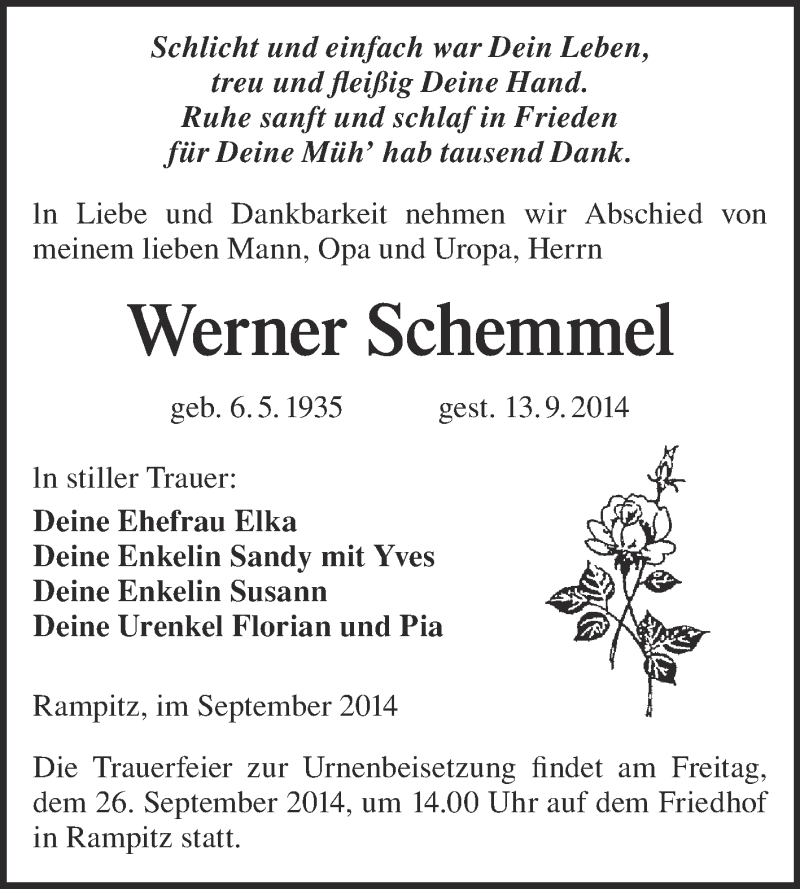 Schlicht und einfach war Dein Leben,
treu und fleißig Deine Hand.
Ruhe sanft und schlaf in Frieden
für Deine Müh' hab tausend Dank.

In Liebe und Dankbarkeit nehmen wir Abschied von meinem lieben Mann, Opa und Uropa, Herrn

Werner Schemmel

geb. 6. 5. 1935 gest. 13. 9. 2014

In stiller Trauer:
Deine Ehefrau Elka
Deine Enkelin Sandy mit Yves
Deine Enkelin Susann
Deine Urenkel Florian und Pia

Rampitz, im September 2014

Die Trauerfeier zur Urnenbeisetzung findet am Freitag, dem 26. September 2014, um 14.00 Uhr auf dem Friedhof in Rampitz statt.